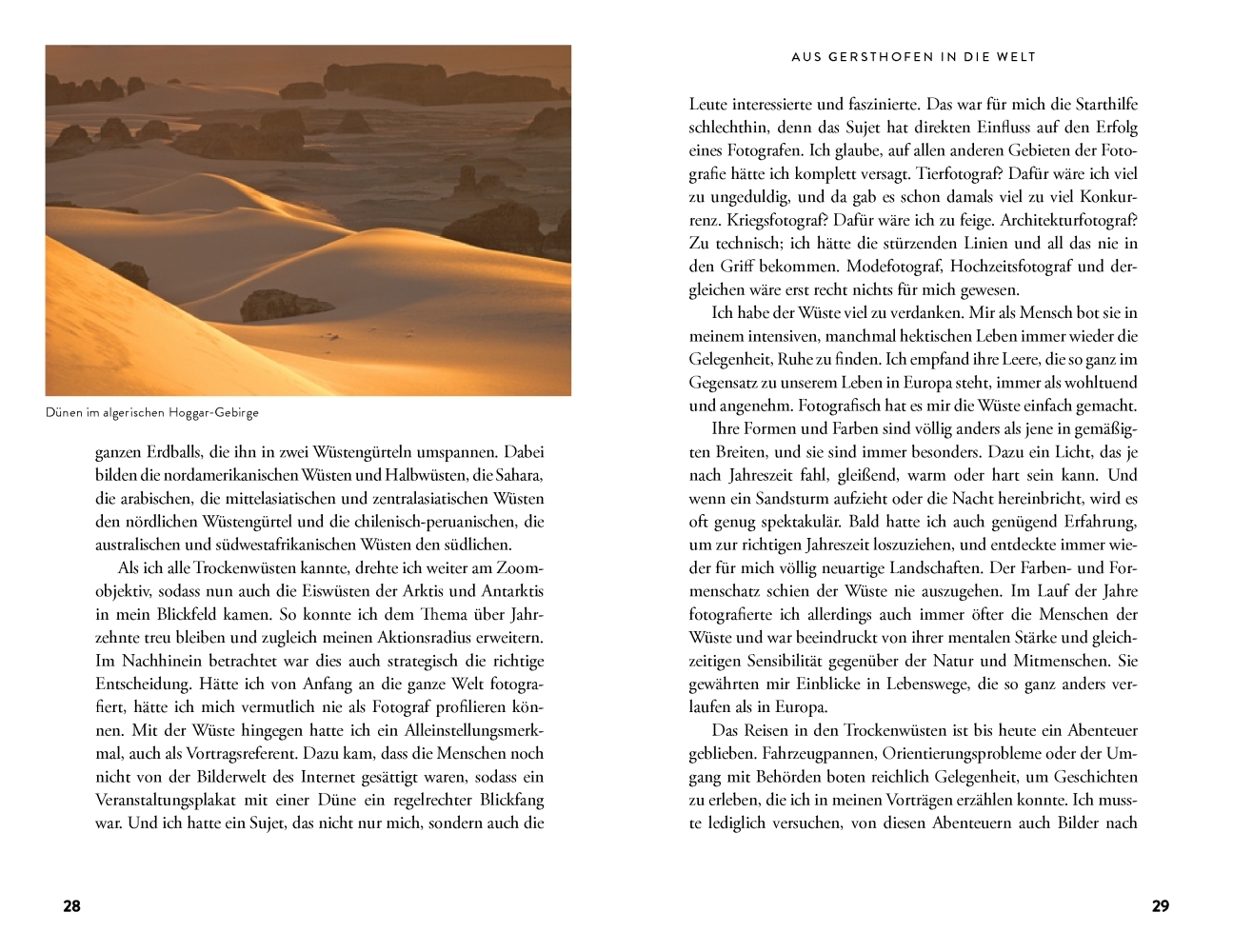 Dünen im algerischen Hoggar-Gebirge

ganzen Erdballs, die ihn in zwei Wüstengürteln umspannen. Dabei bilden die nordamerikanischen Wüsten und Halbwüsten, die Sahara, die arabischen, die mittelasiatischen und zentralasiatischen Wüsten den nördlichen Wüstengürtel und die chilenisch-peruanischen, die australischen und südwestafrikanischen Wüsten den südlichen.

Als ich alle Trockenwüsten kannte, drehte ich weiter am Zoomobjektiv, sodass nun auch die Eiswüsten der Arktis und Antarktis in mein Blickfeld kamen. So konnte ich dem Thema über Jahrzehnte treu bleiben und zugleich meinen Aktionsradius erweitern. Im Nachhinein betrachtet war dies auch strategisch die richtige Entscheidung. Hätte ich von Anfang an die ganze Welt fotografiert, hätte ich mich vermutlich nie als Fotograf profilieren können. Mit der Wüste hingegen hatte ich ein Alleinstellungsmerkmal, auch als Vortragsreferent. Dazu kam, dass die Menschen noch nicht von der Bilderwelt des Internet gesättigt waren, sodass ein Veranstaltungsplakat mit einer Düne ein regelrechter Blickfang war. Und ich hatte ein Sujet, das nicht nur mich, sondern auch die

28

AUS GERSTHOFEN IN DIE WELT

Leute interessierte und faszinierte. Das war für mich die Starthilfe schlechthin, denn das Sujet hat direkten Einfluss auf den Erfolg eines Fotografen. Ich glaube, auf allen anderen Gebieten der Fotografie hätte ich komplett versagt. Tierfotograf? Dafür wäre ich viel zu ungeduldig, und da gab es schon damals viel zu viel Konkurrenz. Kriegsfotograf? Dafür wäre ich zu feige. Architekturfotograf? Zu technisch; ich hätte die stürzenden Linien und all das nie in den Griff bekommen. Modefotograf, Hochzeitsfotograf und dergleichen wäre erst recht nichts für mich gewesen.

Ich habe der Wüste viel zu verdanken. Mir als Mensch bot sie in meinem intensiven, manchmal hektischen Leben immer wieder die Gelegenheit, Ruhe zu finden. Ich empfand ihre Leere, die so ganz im Gegensatz zu unserem Leben in Europa steht, immer als wohltuend und angenehm. Fotografisch hat es mir die Wüste einfach gemacht.

Ihre Formen und Farben sind völlig anders als jene in gemäßigten Breiten, und sie sind immer besonders. Dazu ein Licht, das je nach Jahreszeit fahl, gleißend, warm oder hart sein kann. Und wenn ein Sandsturm aufzieht oder die Nacht hereinbricht, wird es oft genug spektakulär. Bald hatte ich auch genügend Erfahrung, um zur richtigen Jahreszeit loszuziehen, und entdeckte immer wieder für mich völlig neuartige Landschaften. Der Farben- und Formenschatz schien der Wüste nie auszugehen. Im Lauf der Jahre fotografierte ich allerdings auch immer öfter die Menschen der Wüste und war beeindruckt von ihrer mentalen Stärke und gleichzeitigen Sensibilität gegenüber der Natur und Mitmenschen. Sie gewährten mir Einblicke in Lebenswege, die so ganz anders verlaufen als in Europa.

Das Reisen in den Trockenwüsten ist bis heute ein Abenteuer geblieben. Fahrzeugpannen, Orientierungsprobleme oder der Umgang mit Behörden boten reichlich Gelegenheit, um Geschichten zu erleben, die ich in meinen Vorträgen erzählen konnte. Ich musste lediglich versuchen, von diesen Abenteuern auch Bilder nach

29